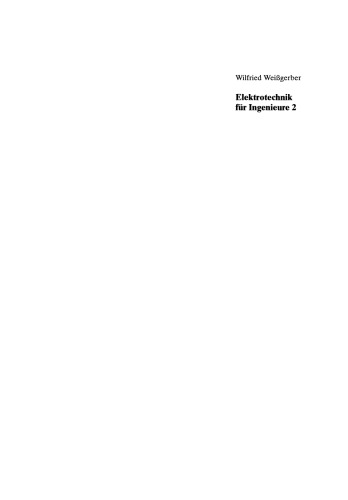 Wilfried Weißgerber

Elektrotechnik
für Ingenieure 2